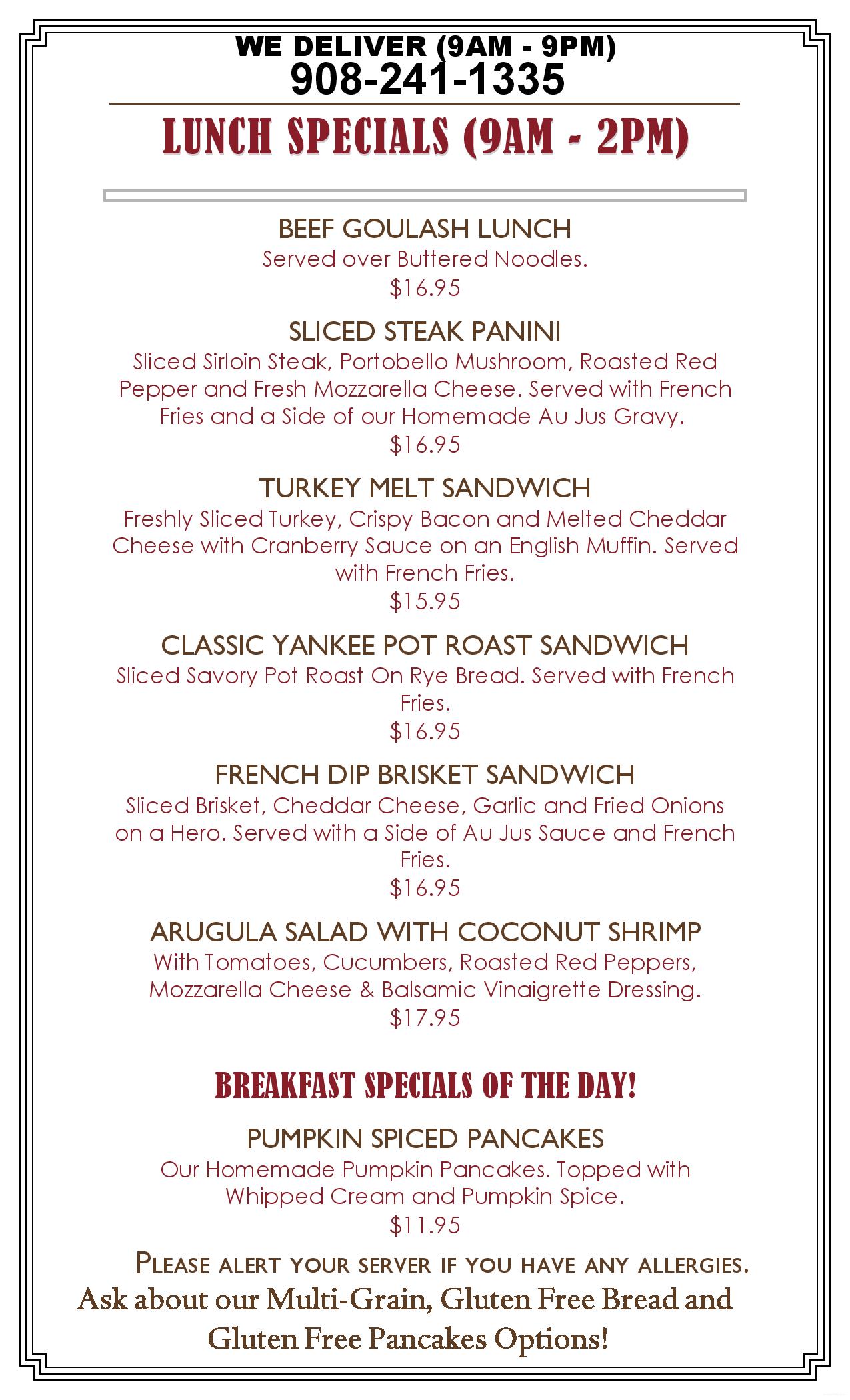 WE DELIVER (9AM - 9PM)
908-241-1335

LUNCH SPECIALS (9AM - 2PM)

BEEF GOULASH LUNCH
Served over Buttered Noodles.
$16.95

SLICED STEAK PANINI
Sliced Sirloin Steak, Portobello Mushroom, Roasted Red Pepper and Fresh Mozzarella Cheese. Served with French Fries and a Side of our Homemade Au Jus Gravy.
$16.95

TURKEY MELT SANDWICH
Freshly Sliced Turkey, Crispy Bacon and Melted Cheddar Cheese with Cranberry Sauce on an English Muffin. Served with French Fries.
$15.95

CLASSIC YANKEE POT ROAST SANDWICH
Sliced Savory Pot Roast On Rye Bread. Served with French Fries.
$16.95

FRENCH DIP BRISKET SANDWICH
Sliced Brisket, Cheddar Cheese, Garlic and Fried Onions on a Hero. Served with a Side of Au Jus Sauce and French Fries.
$16.95

ARUGULA SALAD WITH COCONUT SHRIMP
With Tomatoes, Cucumbers, Roasted Red Peppers, Mozzarella Cheese & Balsamic Vinaigrette Dressing.
$17.95

BREAKFAST SPECIALS OF THE DAY!

PUMPKIN SPICED PANCAKES
Our Homemade Pumpkin Pancakes. Topped with Whipped Cream and Pumpkin Spice.
$11.95

PLEASE ALERT YOUR SERVER IF YOU HAVE ANY ALLERGIES.

Ask about our Multi-Grain, Gluten Free Bread and Gluten Free Pancakes Options!